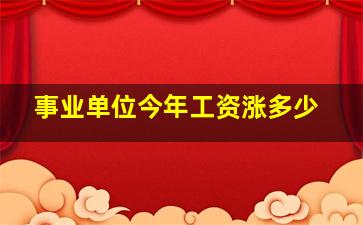 事业单位今年工资涨多少